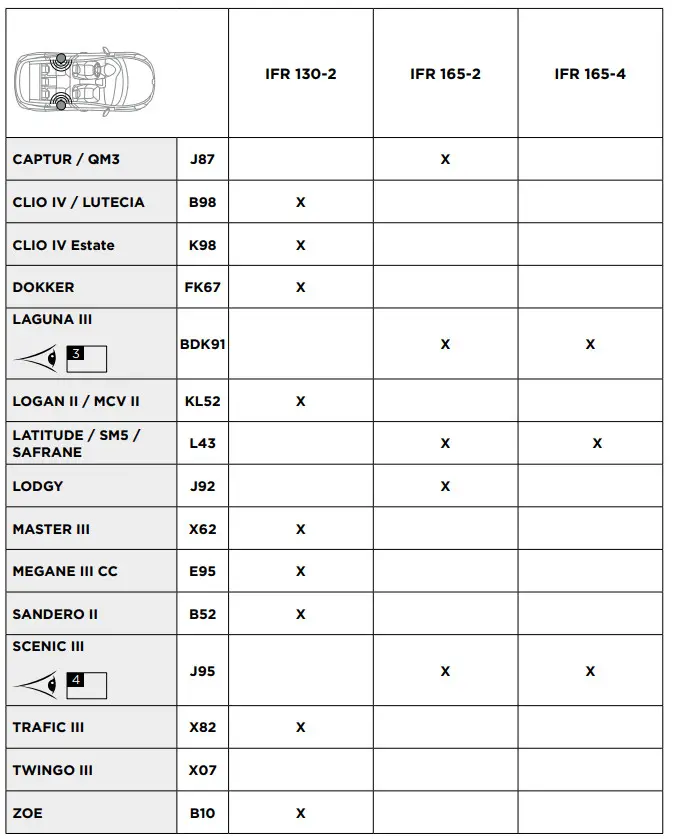 |  |  | IFR 130-2 | IFR 165-2 | IFR 165-4 |
|---|---|---|---|---|
| CAPTUR / QM3 | J87 |  | X |  |
| CLIO IV / LUTECIA | B98 | X |  |  |
| CLIO IV Estate | K98 | X |  |  |
| DOKKER | FK67 | X |  |  |
| LAGUNA III 3 | BDK91 |  | X | X |
| LOGAN II / MCV II | KL52 | X |  |  |
| LATITUDE / SM5 / SAFRANE | L43 |  | X | X |
| LODGY | J92 |  | X |  |
| MASTER III | X62 | X |  |  |
| MEGANE III CC | E95 | X |  |  |
| SANDERO II | B52 | X |  |  |
| SCENIC III 4 | J95 |  | X | X |
| TRAFIC III | X82 | X |  |  |
| TWINGO III | X07 |  |  |  |
| ZOE | B10 | X |  |  |